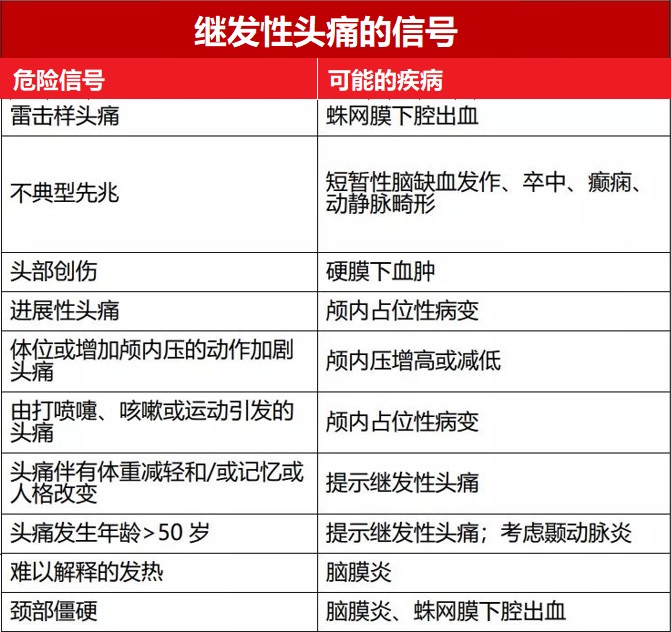 继发性头痛的信号

| 危险信号 | 可能的疾病 |
|---|---|
| 雷击样头痛 | 蛛网膜下腔出血 |
| 不典型先兆 | 短暂性脑缺血发作、卒中、癫痫、动静脉畸形 |
| 头部创伤 | 硬膜下血肿 |
| 进展性头痛 | 颅内占位性病变 |
| 体位或增加颅内压的动作加剧头痛 | 颅内压增高或减低 |
| 由打喷嚏、咳嗽或运动引发的头痛 | 颅内占位性病变 |
| 头痛伴有体重减轻和/或记忆或人格改变 | 提示继发性头痛 |
| 头痛发生年龄＞50 岁 | 提示继发性头痛；考虑颞动脉炎 |
| 难以解释的发热 | 脑膜炎 |
| 颈部僵硬 | 脑膜炎、蛛网膜下腔出血 |